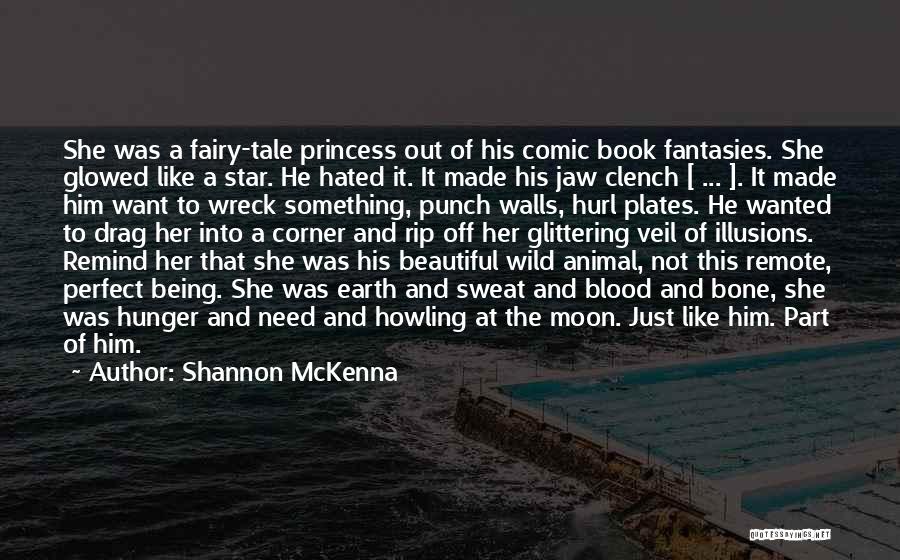 She was a fairy-tale princess out of his comic book fantasies. She glowed like a star. He hated it. It made his jaw clench [ ... ]. It made him want to wreck something, punch walls, hurl plates. He wanted to drag her into a corner and rip off her glittering veil of illusions. Remind her that she was his beautiful wild animal, not this remote, perfect being. She was earth and sweat and blood and bone, she was hunger and need and howling at the moon. Just like him. Part of him.

~ Author: Shannon McKenna

QUOTESSAYINGS.NET